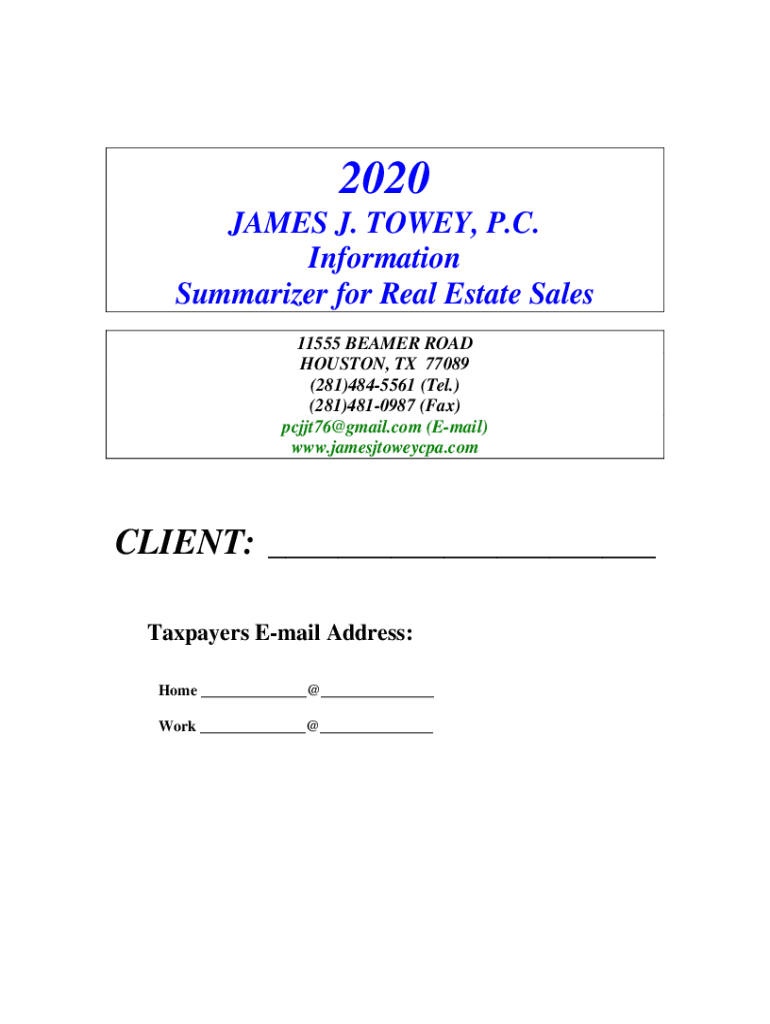 2020

JAMES J. TOWEY, P.C.
Information
Summarizer for Real Estate Sales

11555 BEAMER ROAD
HOUSTON, TX 77089
(281)484-5561 (Tel.)
(281)481-0987 (Fax)
pcjjt76@gmail.com (E-mail)
www.jamesjtoweycpa.com

CLIENT: ____

Taxpayers E-mail Address:

Home ____@____

Work ____@____